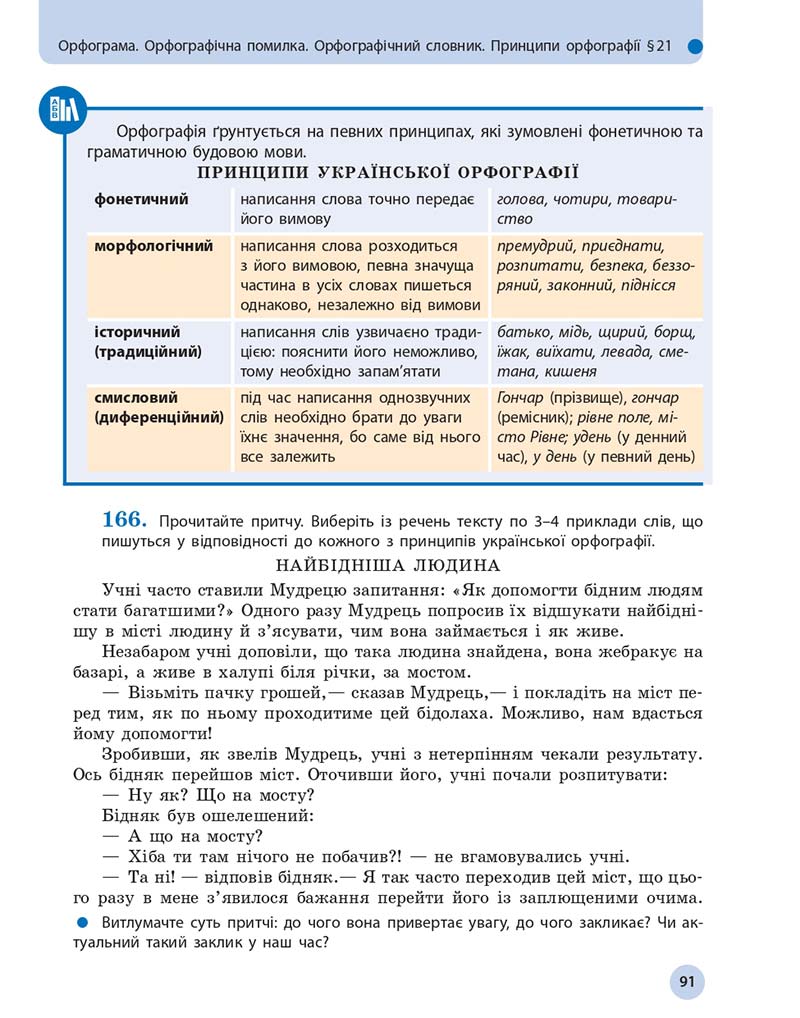 Орфограма. Орфографічна помилка. Орфографічний словник. Принципи орфографії §21

Орфографія ґрунтується на певних принципах, які зумовлені фонетичною та граматичною будовою мови.

ПРИНЦИПИ УКРАЇНСЬКОЇ ОРФОГРАФІЇ

| | | |
|---|---|---|
| фонетичний | написання слова точно передає його вимову | голова, чотири, товариство |
| морфологічний | написання слова розходиться з його вимовою, певна значуща частина в усіх словах пишеться однаково, незалежно від вимови | премудрий, приєднати, розпитати, безпека, беззоряний, законний, підніся |
| історичний (традиційний) | написання слів узвичаєно традицією: пояснити його неможливо, тому необхідно запам'ятати | батько, мідь, щирий, борщ, їжак, виїхати, левада, сметана, кишеня |
| смисловий (диференційний) | під час написання однозвучних слів необхідно брати до уваги їхнє значення, бо саме від нього все залежить | Гончар (прізвище), гончар (ремісник); рівне поле, місто Рівне; удень (у денний час), у день (у певний день) |

166. Прочитайте притчу. Виберіть із речень тексту по 3–4 приклади слів, що пишуться у відповідності до кожного з принципів української орфографії.

НАЙБІДНІША ЛЮДИНА

Учні часто ставили Мудрецю запитання: «Як допомогти бідним людям стати багатшими?» Одного разу Мудрець попросив їх відшукати найбіднішу в місті людину й з'ясувати, чим вона займається і як живе.

Незабаром учні доповіли, що така людина знайдена, вона жебракує на базарі, а живе в халупі біля річки, за мостом.

— Візьміть пачку грошей,— сказав Мудрець,— і покладіть на міст перед тим, як по ньому проходитиме цей бідолаха. Можливо, нам вдасться йому допомогти!

Зробивши, як звелів Мудрець, учні з нетерпінням чекали результату. Ось бідняк перейшов міст. Оточивши його, учні почали розпитувати:

— Ну як? Що на мосту?

Бідняк був ошелешений:

— А що на мосту?

— Хіба ти там нічого не побачив?! — не вгамовувались учні.

— Та ні! — відповів бідняк.— Я так часто переходив цей міст, що цього разу в мене з'явилося бажання перейти його із заплющеними очима.

Витлумачте суть притчі: до чого вона привертає увагу, до чого закликає? Чи актуальний такий заклик у наш час?

91